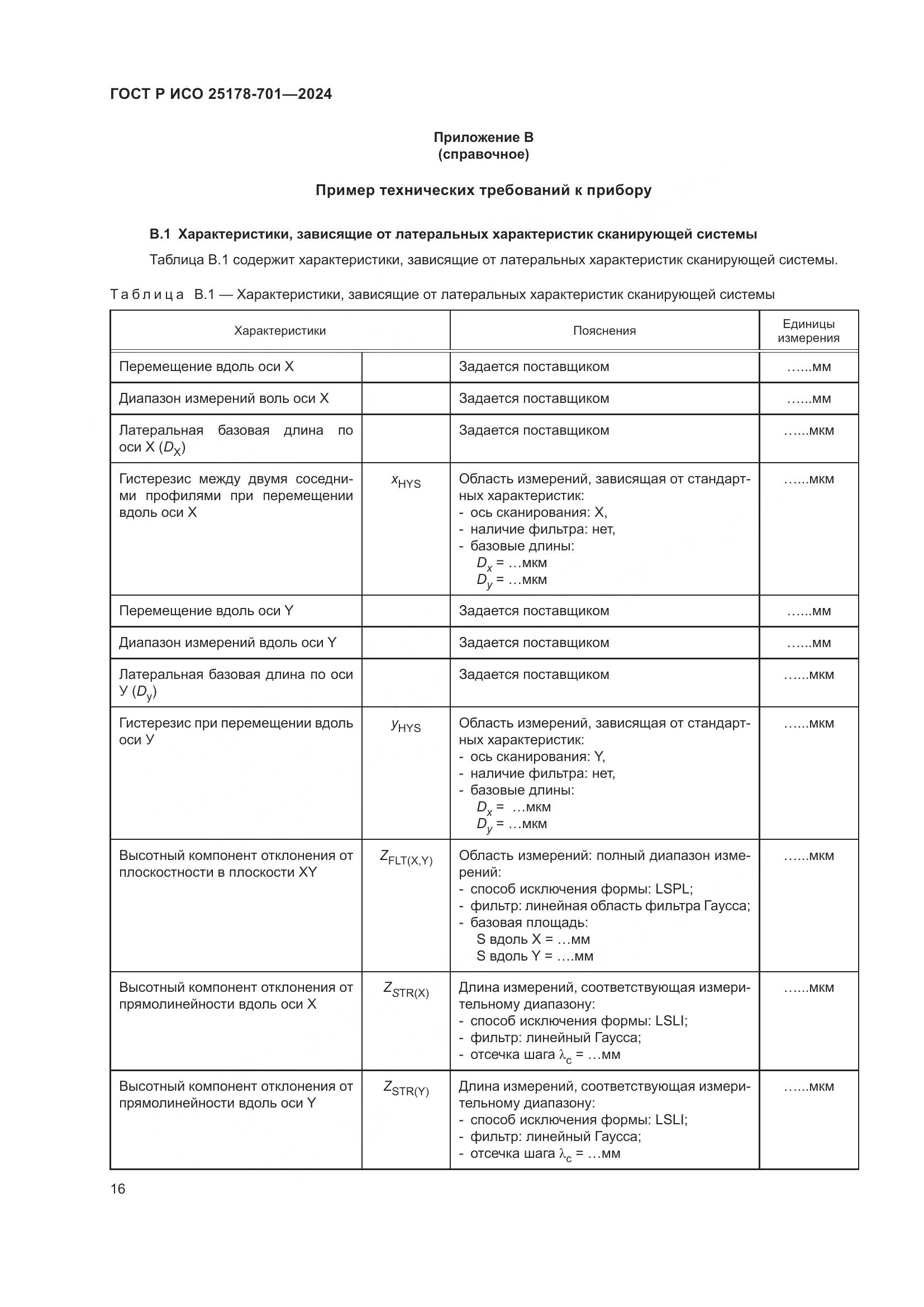 ГОСТ Р ИСО 25178-701—2024

Приложение В
(справочное)

Пример технических требований к прибору

В.1 Характеристики, зависящие от латеральных характеристик сканирующей системы

Таблица В.1 содержит характеристики, зависящие от латеральных характеристик сканирующей системы.

Таблица В.1 — Характеристики, зависящие от латеральных характеристик сканирующей системы

| Характеристики | | Пояснения | Единицы измерения |
|---|---|---|---|
| Перемещение вдоль оси X | | Задается поставщиком | ……мм |
| Диапазон измерений воль оси X | | Задается поставщиком | ……мм |
| Латеральная базовая длина по оси X ($D_X$) | | Задается поставщиком | ……мкм |
| Гистерезис между двумя соседними профилями при перемещении вдоль оси X | $x_{HYS}$ | Область измерений, зависящая от стандартных характеристик: - ось сканирования: X, - наличие фильтра: нет, - базовые длины: $D_x$ = …мкм $D_y$ = …мкм | ……мкм |
| Перемещение вдоль оси Y | | Задается поставщиком | ……мм |
| Диапазон измерений вдоль оси Y | | Задается поставщиком | ……мм |
| Латеральная базовая длина по оси У ($D_y$) | | Задается поставщиком | ……мкм |
| Гистерезис при перемещении вдоль оси У | $y_{HYS}$ | Область измерений, зависящая от стандартных характеристик: - ось сканирования: Y, - наличие фильтра: нет, - базовые длины: $D_x$ = …мкм $D_y$ = …мкм | ……мкм |
| Высотный компонент отклонения от плоскостности в плоскости XY | $Z_{FLT(X,Y)}$ | Область измерений: полный диапазон измерений: - способ исключения формы: LSPL; - фильтр: линейная область фильтра Гаусса; - базовая площадь: S вдоль X = …мм S вдоль Y = ….мм | ……мкм |
| Высотный компонент отклонения от прямолинейности вдоль оси X | $Z_{STR(X)}$ | Длина измерений, соответствующая измерительному диапазону: - способ исключения формы: LSLI; - фильтр: линейный Гаусса; - отсечка шага $\lambda_c$ = …мм | ……мкм |
| Высотный компонент отклонения от прямолинейности вдоль оси Y | $Z_{STR(Y)}$ | Длина измерений, соответствующая измерительному диапазону: - способ исключения формы: LSLI; - фильтр: линейный Гаусса; - отсечка шага $\lambda_c$ = …мм | ……мкм |

16